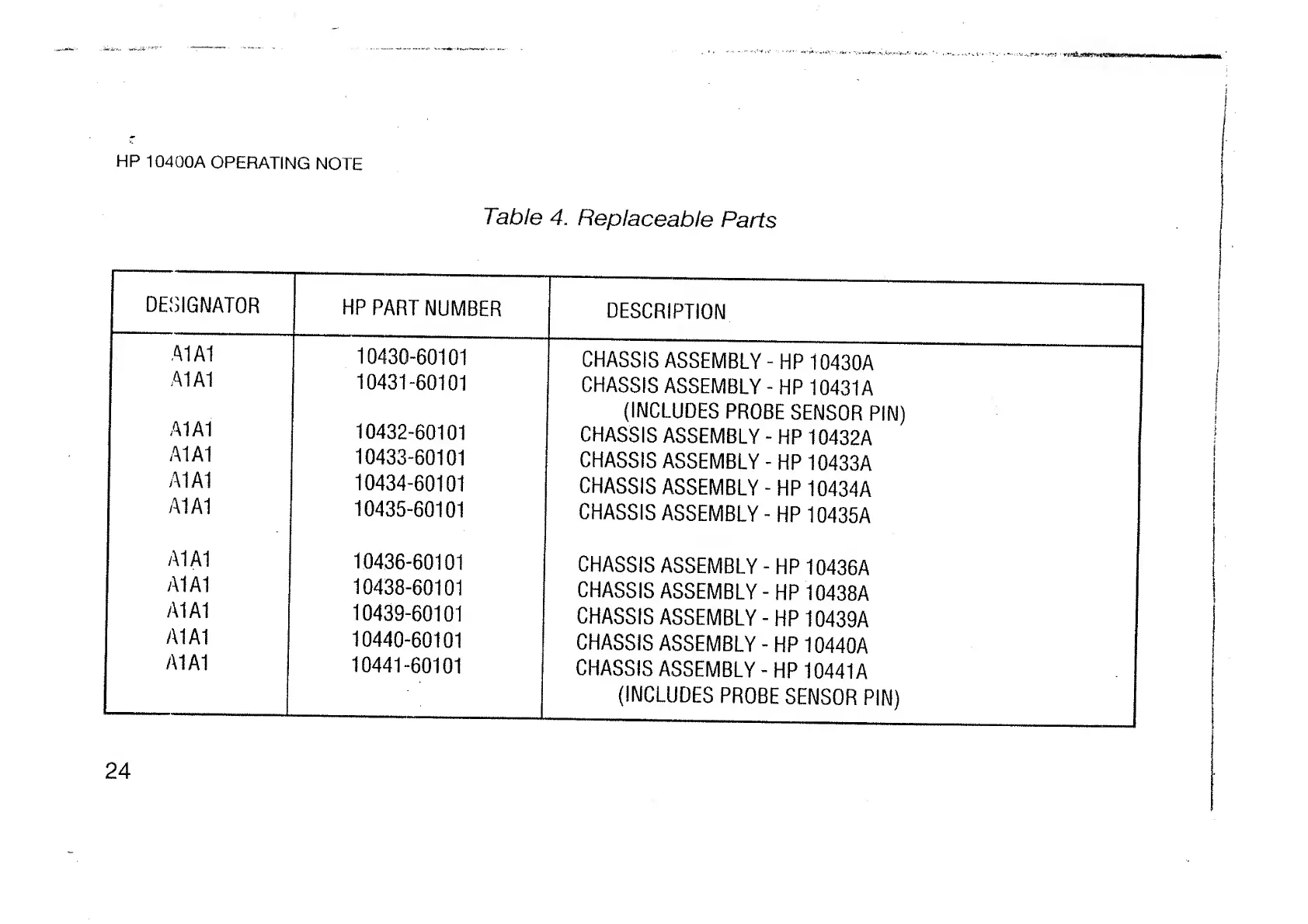 HP 10400A OPERATING NOTE

Table 4. Replaceable Parts

| DESIGNATOR | HP PART NUMBER | DESCRIPTION |
|---|---|---|
| A1A1 | 10430-60101 | CHASSIS ASSEMBLY - HP 10430A |
| A1A1 | 10431-60101 | CHASSIS ASSEMBLY - HP 10431A (INCLUDES PROBE SENSOR PIN) |
| A1A1 | 10432-60101 | CHASSIS ASSEMBLY - HP 10432A |
| A1A1 | 10433-60101 | CHASSIS ASSEMBLY - HP 10433A |
| A1A1 | 10434-60101 | CHASSIS ASSEMBLY - HP 10434A |
| A1A1 | 10435-60101 | CHASSIS ASSEMBLY - HP 10435A |
| A1A1 | 10436-60101 | CHASSIS ASSEMBLY - HP 10436A |
| A1A1 | 10438-60101 | CHASSIS ASSEMBLY - HP 10438A |
| A1A1 | 10439-60101 | CHASSIS ASSEMBLY - HP 10439A |
| A1A1 | 10440-60101 | CHASSIS ASSEMBLY - HP 10440A |
| A1A1 | 10441-60101 | CHASSIS ASSEMBLY - HP 10441A (INCLUDES PROBE SENSOR PIN) |

24